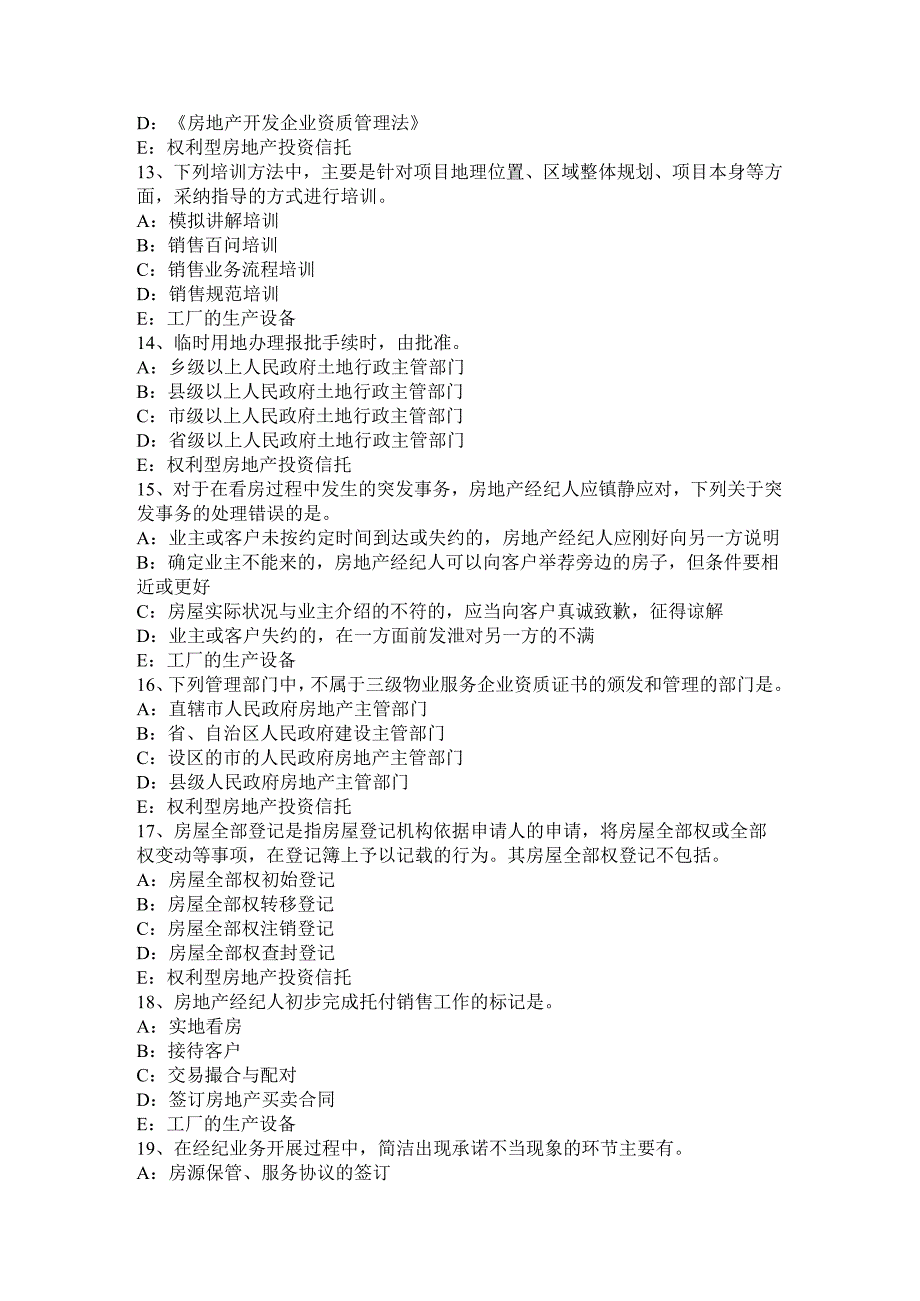 D：《房地产开发企业资质管理法》
E：权利型房地产投资信托
13、下列培训方法中，主要是针对项目地理位置、区域整体规划、项目本身等方面，采纳指导的方式进行培训。
A：模拟讲解培训
B：销售百问培训
C：销售业务流程培训
D：销售规范培训
E：工厂的生产设备
14、临时用地办理报批手续时，由批准。
A：乡级以上人民政府土地行政主管部门
B：县级以上人民政府土地行政主管部门
C：市级以上人民政府土地行政主管部门
D：省级以上人民政府土地行政主管部门
E：权利型房地产投资信托
15、对于在看房过程中发生的突发事务，房地产经纪人应镇静应对，下列关于突发事务的处理错误的是。
A：业主或客户未按约定时间到达或失约的，房地产经纪人应刚好向另一方说明
B：确定业主不能来的，房地产经纪人可以向客户举荐旁边的房子，但条件要相近或更好
C：房屋实际状况与业主介绍的不符的，应当向客户真诚致歉，征得谅解
D：业主或客户失约的，在一方面前发泄对另一方的不满
E：工厂的生产设备
16、下列管理部门中，不属于三级物业服务企业资质证书的颁发和管理的部门是。
A：直辖市人民政府房地产主管部门
B：省、自治区人民政府建设主管部门
C：设区的市的人民政府房地产主管部门
D：县级人民政府房地产主管部门
E：权利型房地产投资信托
17、房屋全部登记是指房屋登记机构依据申请人的申请，将房屋全部权或全部权变动等事项，在登记簿上予以记载的行为。其房屋全部权登记不包括。
A：房屋全部权初始登记
B：房屋全部权转移登记
C：房屋全部权注销登记
D：房屋全部权查封登记
E：权利型房地产投资信托
18、房地产经纪人初步完成托付销售工作的标记是。
A：实地看房
B：接待客户
C：交易撮合与配对
D：签订房地产买卖合同
E：工厂的生产设备
19、在经纪业务开展过程中，简洁出现承诺不当现象的环节主要有。
A：房源保管、服务协议的签订